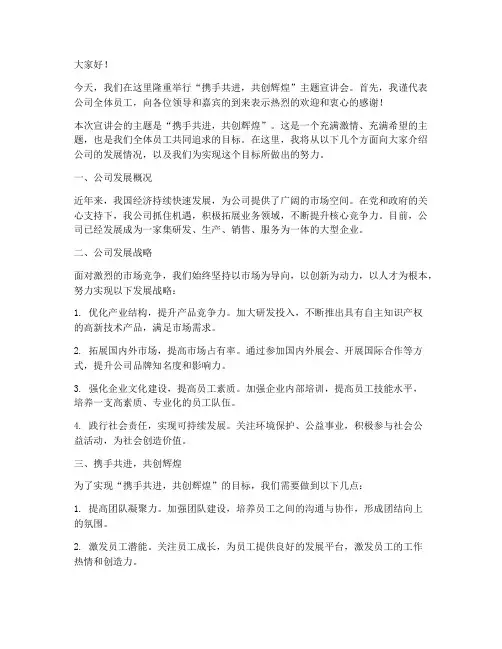 大家好！

今天，我们在这里隆重举行“携手共进，共创辉煌”主题宣讲会。首先，我谨代表公司全体员工，向各位领导和嘉宾的到来表示热烈的欢迎和衷心的感谢！

本次宣讲会的主题是“携手共进，共创辉煌”。这是一个充满激情、充满希望的主题，也是我们全体员工共同追求的目标。在这里，我将从以下几个方面向大家介绍公司的发展情况，以及我们为实现这个目标所做出的努力。

一、公司发展概况

近年来，我国经济持续快速发展，为公司提供了广阔的市场空间。在党和政府的关心支持下，我公司抓住机遇，积极拓展业务领域，不断提升核心竞争力。目前，公司已经发展成为一家集研发、生产、销售、服务为一体的大型企业。

二、公司发展战略

面对激烈的市场竞争，我们始终坚持以市场为导向，以创新为动力，以人才为根本，努力实现以下发展战略：

1. 优化产业结构，提升产品竞争力。加大研发投入，不断推出具有自主知识产权的高新技术产品，满足市场需求。

2. 拓展国内外市场，提高市场占有率。通过参加国内外展会、开展国际合作等方式，提升公司品牌知名度和影响力。

3. 强化企业文化建设，提高员工素质。加强企业内部培训，提高员工技能水平，培养一支高素质、专业化的员工队伍。

4. 践行社会责任，实现可持续发展。关注环境保护、公益事业，积极参与社会公益活动，为社会创造价值。

三、携手共进，共创辉煌

为了实现“携手共进，共创辉煌”的目标，我们需要做到以下几点：

1. 提高团队凝聚力。加强团队建设，培养员工之间的沟通与协作，形成团结向上的氛围。

2. 激发员工潜能。关注员工成长，为员工提供良好的发展平台，激发员工的工作热情和创造力。